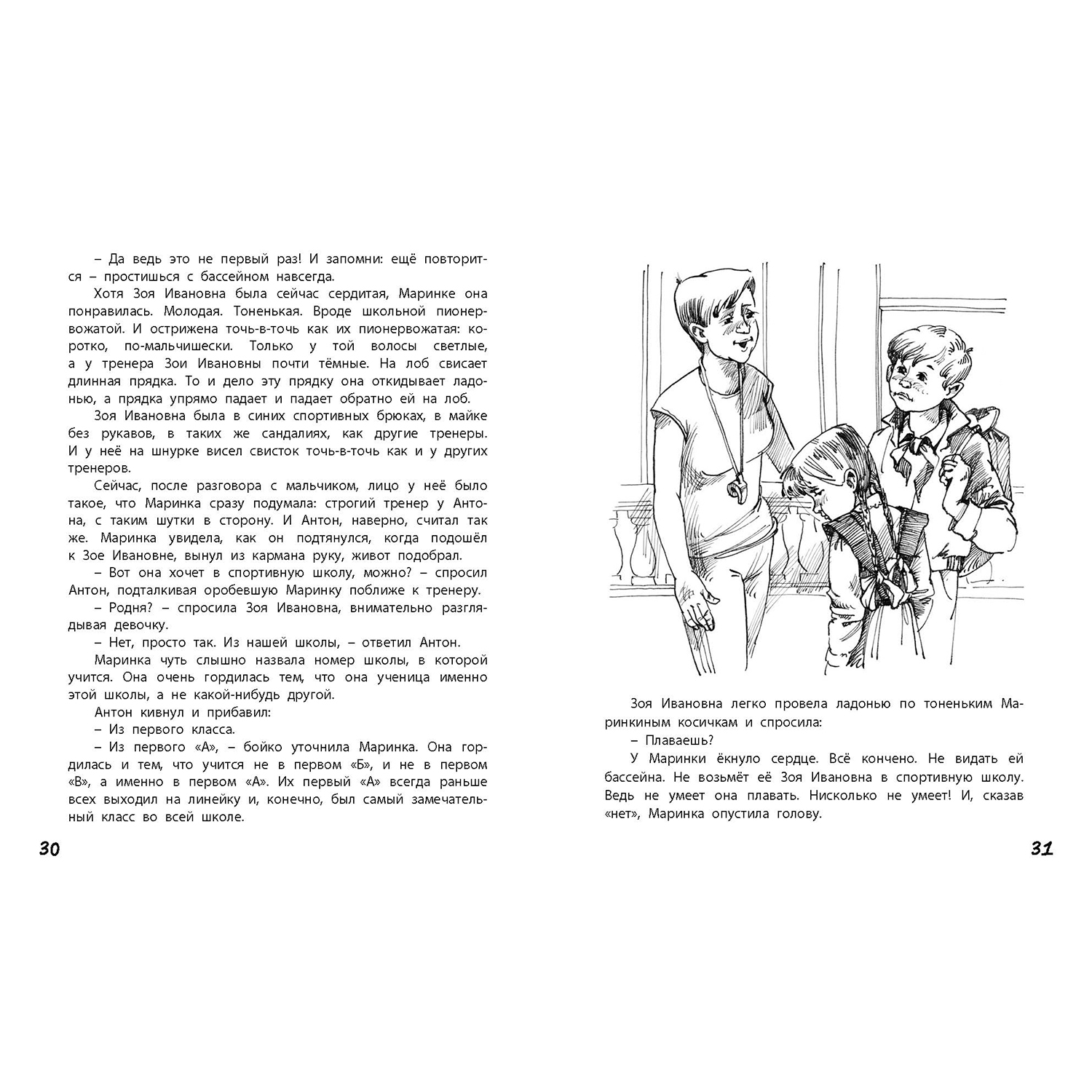 – Да ведь это не первый раз! И запомни: ещё повторится – простишься с бассейном навсегда.

Хотя Зоя Ивановна была сейчас сердитая, Маринке она понравилась. Молодая. Тоненькая. Вроде школьной пионервожатой. И острижена точь-в-точь как их пионервожатая: коротко, по-мальчишески. Только у той волосы светлые, а у тренера Зои Ивановны почти тёмные. На лоб свисает длинная прядка. То и дело эту прядку она откидывает ладонью, а прядка упрямо падает и падает обратно ей на лоб.

Зоя Ивановна была в синих спортивных брюках, в майке без рукавов, в таких же сандалиях, как другие тренеры. И у неё на шнурке висел свисток точь-в-точь как и у других тренеров.

Сейчас, после разговора с мальчиком, лицо у неё было такое, что Маринка сразу подумала: строгий тренер у Антона, с таким шутки в сторону. И Антон, наверно, считал так же. Маринка увидела, как он подтянулся, когда подошёл к Зое Ивановне, вынул из кармана руку, живот подобрал.

– Вот она хочет в спортивную школу, можно? – спросил Антон, подталкивая оробевшую Маринку поближе к тренеру.

– Родня? – спросила Зоя Ивановна, внимательно разглядывая девочку.

– Нет, просто так. Из нашей школы, – ответил Антон.

Маринка чуть слышно назвала номер школы, в которой учится. Она очень гордилась тем, что она ученица именно этой школы, а не какой-нибудь другой.

Антон кивнул и прибавил:

– Из первого класса.

– Из первого «А», – бойко уточнила Маринка. Она гордилась и тем, что учится не в первом «Б», и не в первом «В», а именно в первом «А». Их первый «А» всегда раньше всех выходил на линейку и, конечно, был самый замечательный класс во всей школе.

30

Зоя Ивановна легко провела ладонью по тоненьким Маринкиным косичкам и спросила:

– Плаваешь?

У Маринки ёкнуло сердце. Всё кончено. Не видать ей бассейна. Не возьмёт её Зоя Ивановна в спортивную школу. Ведь не умеет она плавать. Нисколько не умеет! И, сказав «нет», Маринка опустила голову.

31